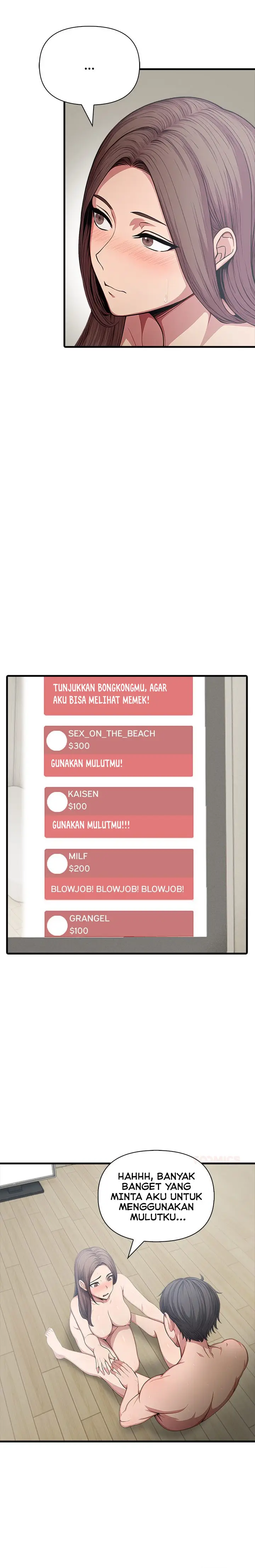 ...

TUNJUKKAN BONGKONGMU, AGAR AKU BISA MELIHAT MEMEK!

SEX_ON_THE_BEACH
$300

GUNAKAN MULUTMU!

KAISEN
$100

GUNAKAN MULUTMU!!!

MILF
$200

BLOWJOB! BLOWJOB! BLOWJOB!

GRANGEL
$100

HAHHH, BANYAK BANGET YANG MINTA AKU UNTUK MENGGUNAKAN MULUTKU...